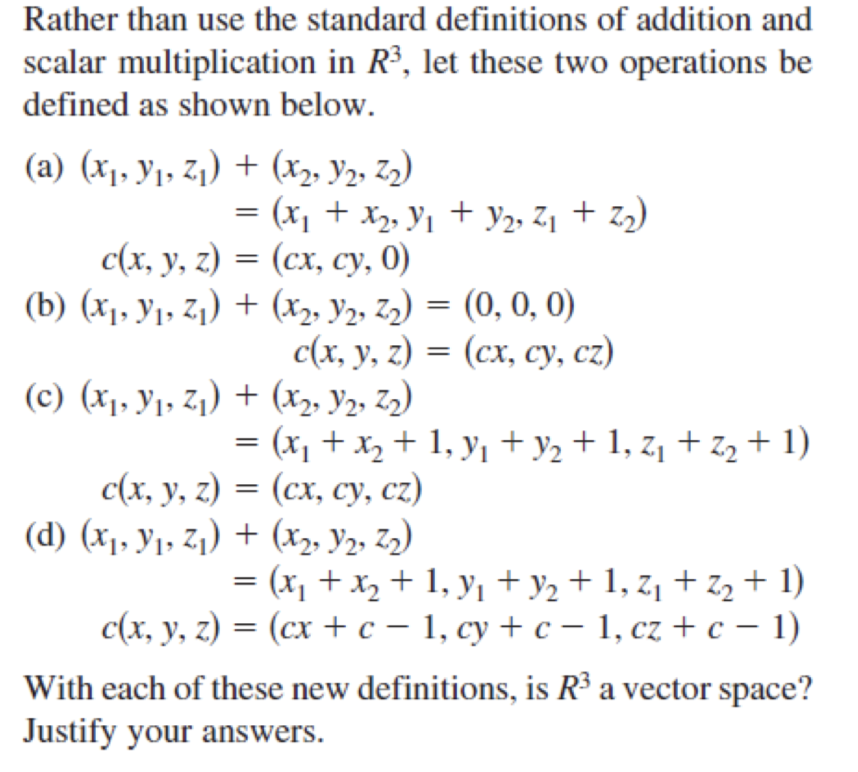 Rather than use the standard definitions of addition and scalar multiplication in $R^3$, let these two operations be defined as shown below.

(a) $(x_1, y_1, z_1) + (x_2, y_2, z_2)$
$= (x_1 + x_2, y_1 + y_2, z_1 + z_2)$
$c(x, y, z) = (cx, cy, 0)$

(b) $(x_1, y_1, z_1) + (x_2, y_2, z_2) = (0, 0, 0)$
$c(x, y, z) = (cx, cy, cz)$

(c) $(x_1, y_1, z_1) + (x_2, y_2, z_2)$
$= (x_1 + x_2 + 1, y_1 + y_2 + 1, z_1 + z_2 + 1)$
$c(x, y, z) = (cx, cy, cz)$

(d) $(x_1, y_1, z_1) + (x_2, y_2, z_2)$
$= (x_1 + x_2 + 1, y_1 + y_2 + 1, z_1 + z_2 + 1)$
$c(x, y, z) = (cx + c - 1, cy + c - 1, cz + c - 1)$

With each of these new definitions, is $R^3$ a vector space? Justify your answers.